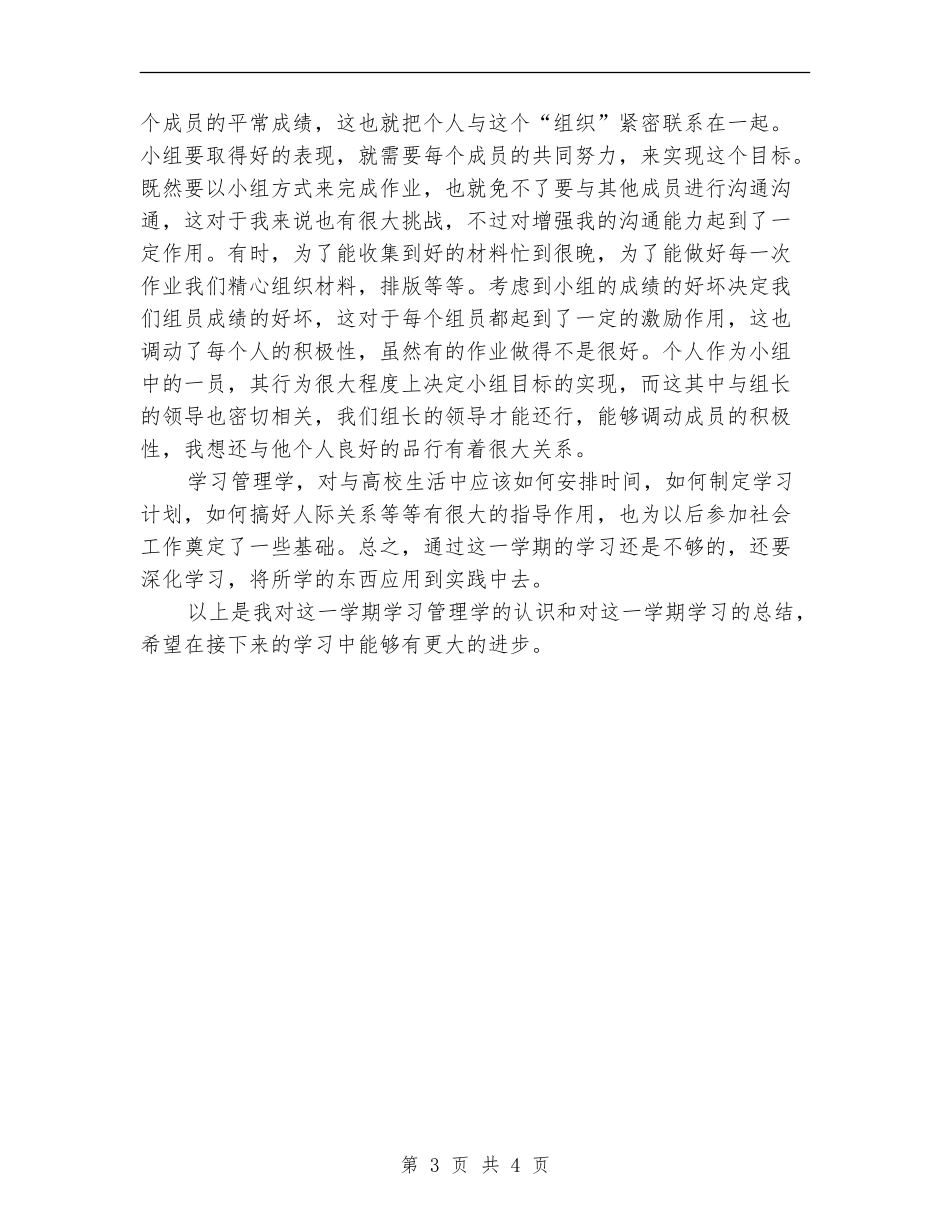 个成员的平常成绩，这也就把个人与这个“组织”紧密联系在一起。小组要取得好的表现，就需要每个成员的共同努力，来实现这个目标。既然要以小组方式来完成作业，也就免不了要与其他成员进行沟通沟通，这对于我来说也有很大挑战，不过对增强我的沟通能力起到了一定作用。有时，为了能收集到好的材料忙到很晚，为了能做好每一次作业我们精心组织材料，排版等等。考虑到小组的成绩的好坏决定我们组员成绩的好坏，这对于每个组员都起到了一定的激励作用，这也调动了每个人的积极性，虽然有的作业做得不是很好。个人作为小组中的一员，其行为很大程度上决定小组目标的实现，而这其中与组长的领导也密切相关，我们组长的领导才能还行，能够调动成员的积极性，我想还与他个人良好的品行有着很大关系。

学习管理学，对与高校生活中应该如何安排时间，如何制定学习计划，如何搞好人际关系等等有很大的指导作用，也为以后参加社会工作奠定了一些基础。总之，通过这一学期的学习还是不够的，还要深化学习，将所学的东西应用到实践中去。

以上是我对这一学期学习管理学的认识和对这一学期学习的总结，希望在接下来的学习中能够有更大的进步。

第 3 页 共 4 页